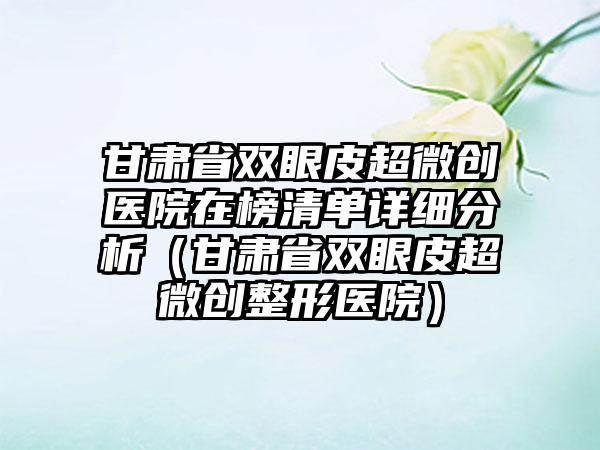 甘肃省双眼皮超微创医院在榜清单详细分析（甘肃省双眼皮超微创整形医院）